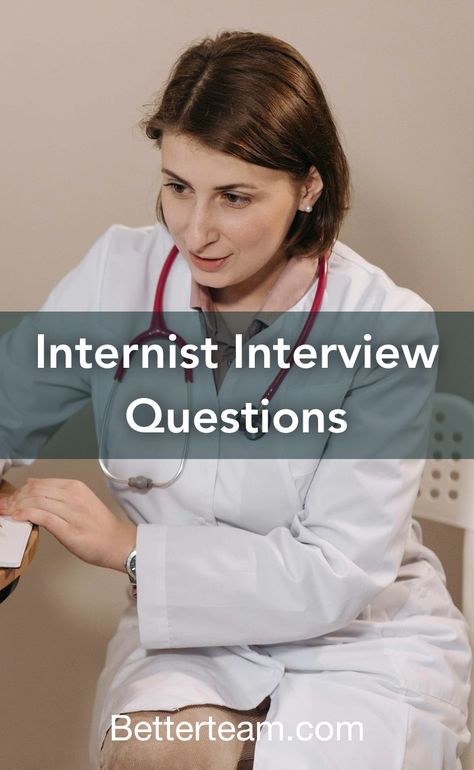 Internist Interview Questions

Betterteam.com